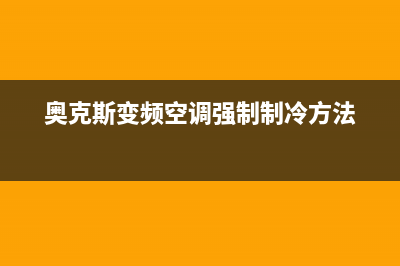 奥克斯变频空调强制制冷方法